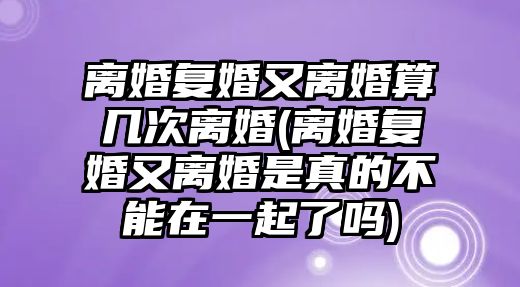 离婚复婚又离婚算几次离婚(离婚复婚又离婚是真的不能在一起了吗)